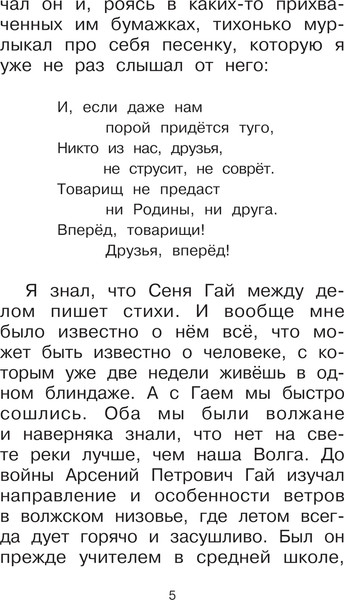 чал он и, роясь в каких-то прихваченных им бумажках, тихонько мурлыкал про себя песенку, которую я уже не раз слышал от него:

И, если даже нам
порой придётся туго,
Никто из нас, друзья,
не струсит, не соврёт.
Товарищ не предаст
ни Родины, ни друга.
Вперёд, товарищи!
Друзья, вперёд!

Я знал, что Сеня Гай между делом пишет стихи. И вообще мне было известно о нём всё, что может быть известно о человеке, с которым уже две недели живёшь в одном блиндаже. А с Гаем мы быстро сошлись. Оба мы были волжане и наверняка знали, что нет на свете реки лучше, чем наша Волга. До войны Арсений Петрович Гай изучал направление и особенности ветров в волжском низовье, где летом всегда дует горячо и засушливо. Был он прежде учителем в средней школе,

5